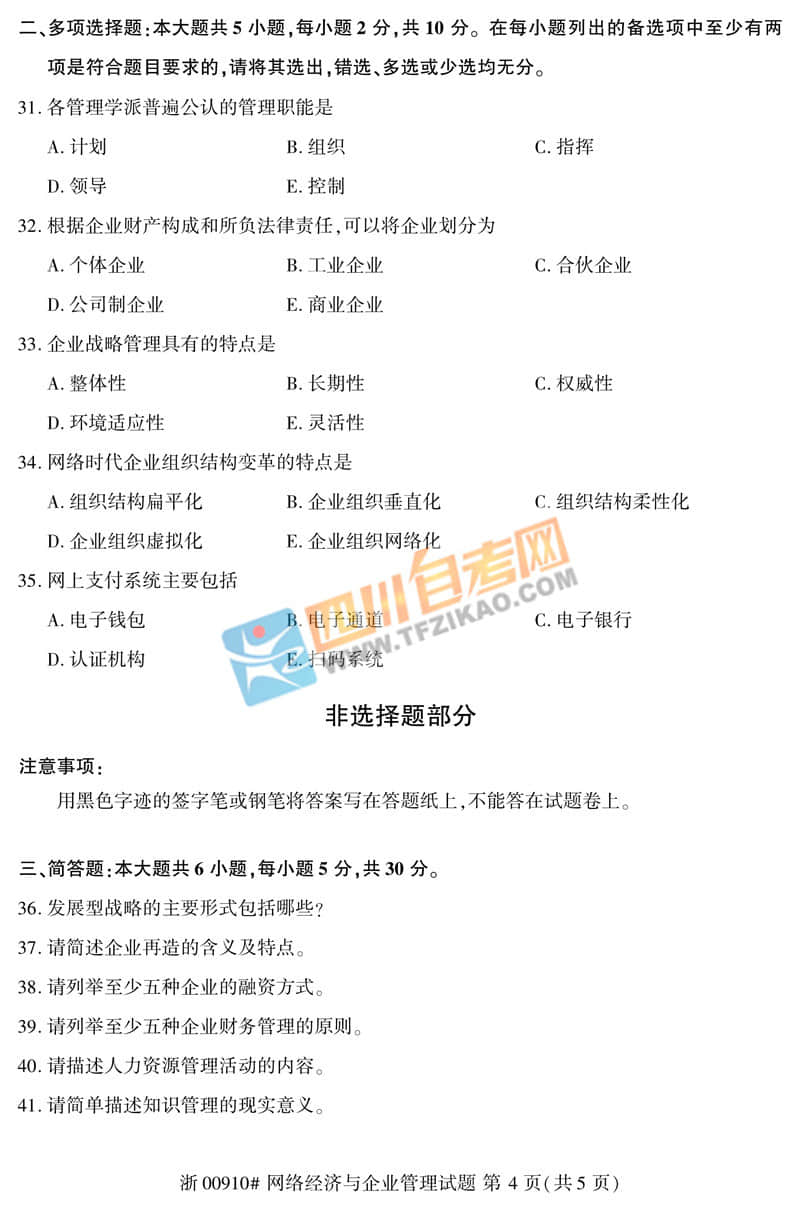 二、多项选择题:本大题共5小题,每小题2分,共10分。在每小题列出的备选项中至少有两项是符合题目要求的,请将其选出,错选、多选或少选均无分。

31.各管理学派普遍公认的管理职能是

A.计划　B.组织　C.指挥

D.领导　E.控制

32.根据企业财产构成和所负法律责任,可以将企业划分为

A.个体企业　B.工业企业　C.合伙企业

D.公司制企业　E.商业企业

33.企业战略管理具有的特点是

A.整体性　B.长期性　C.权威性

D.环境适应性　E.灵活性

34.网络时代企业组织结构变革的特点是

A.组织结构扁平化　B.企业组织垂直化　C.组织结构柔性化

D.企业组织虚拟化　E.企业组织网络化

35.网上支付系统主要包括

A.电子钱包　B.电子通道　C.电子银行

D.认证机构　E.扫码系统

非选择题部分

注意事项:

用黑色字迹的签字笔或钢笔将答案写在答题纸上,不能答在试题卷上。

三、简答题:本大题共6小题,每小题5分,共30分。

36.发展型战略的主要形式包括哪些?

37.请简述企业再造的含义及特点。

38.请列举至少五种企业的融资方式。

39.请列举至少五种企业财务管理的原则。

40.请描述人力资源管理活动的内容。

41.请简单描述知识管理的现实意义。

浙00910#网络经济与企业管理试题 第4页(共5页)

四川自考网
WWW.TFZIKAO.COM